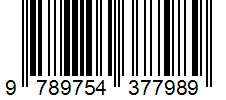 9 789754 377989